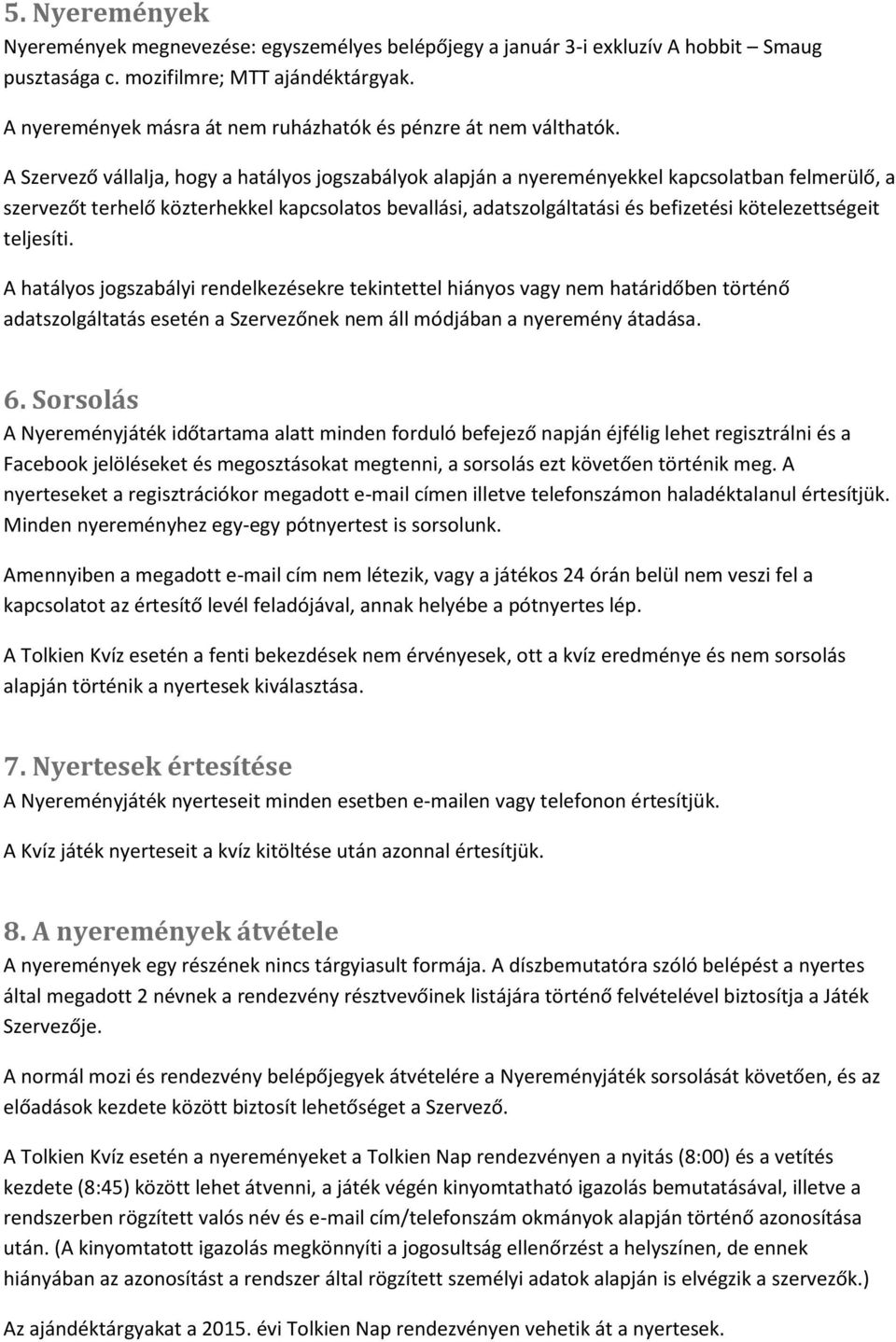 5. Nyeremények
Nyeremények megnevezése: egyszemélyes belépőjegy a január 3-i exkluzív A hobbit – Smaug pusztasága c. mozifilmre; MTT ajándéktárgyak.

A nyeremények másra át nem ruházhatók és pénzre át nem válthatók.

A Szervező vállalja, hogy a hatályos jogszabályok alapján a nyereményekkel kapcsolatban felmerülő, a szervezőt terhelő közterhekkel kapcsolatos bevallási, adatszolgáltatási és befizetési kötelezettségeit teljesíti.

A hatályos jogszabályi rendelkezésekre tekintettel hiányos vagy nem határidőben történő adatszolgáltatás esetén a Szervezőnek nem áll módjában a nyeremény átadása.

6. Sorsolás
A Nyereményjáték időtartama alatt minden forduló befejező napján éjfélig lehet regisztrálni és a Facebook jelöléseket és megosztásokat megtenni, a sorsolás ezt követően történik meg. A nyerteseket a regisztrációkor megadott e-mail címen illetve telefonszámon haladéktalanul értesítjük. Minden nyereményhez egy-egy pótnyertest is sorsolunk.

Amennyiben a megadott e-mail cím nem létezik, vagy a játékos 24 órán belül nem veszi fel a kapcsolatot az értesítő levél feladójával, annak helyébe a pótnyertes lép.

A Tolkien Kvíz esetén a fenti bekezdések nem érvényesek, ott a kvíz eredménye és nem sorsolás alapján történik a nyertesek kiválasztása.

7. Nyertesek értesítése
A Nyereményjáték nyerteseit minden esetben e-mailen vagy telefonon értesítjük.

A Kvíz játék nyerteseit a kvíz kitöltése után azonnal értesítjük.

8. A nyeremények átvétele
A nyeremények egy részének nincs tárgyiasult formája. A díszbemutatóra szóló belépést a nyertes által megadott 2 névnek a rendezvény résztvevőinek listájára történő felvételével biztosítja a Játék Szervezője.

A normál mozi és rendezvény belépőjegyek átvételére a Nyereményjáték sorsolását követően, és az előadások kezdete között biztosít lehetőséget a Szervező.

A Tolkien Kvíz esetén a nyereményeket a Tolkien Nap rendezvényen a nyitás (8:00) és a vetítés kezdete (8:45) között lehet átvenni, a játék végén kinyomtatható igazolás bemutatásával, illetve a rendszerben rögzített valós név és e-mail cím/telefonszám okmányok alapján történő azonosítása után. (A kinyomtatott igazolás megkönnyíti a jogosultság ellenőrzést a helyszínen, de ennek hiányában az azonosítást a rendszer által rögzített személyi adatok alapján is elvégzik a szervezők.)

Az ajándéktárgyakat a 2015. évi Tolkien Nap rendezvényen vehetik át a nyertesek.